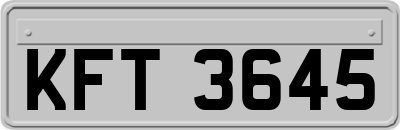 KFT 3645